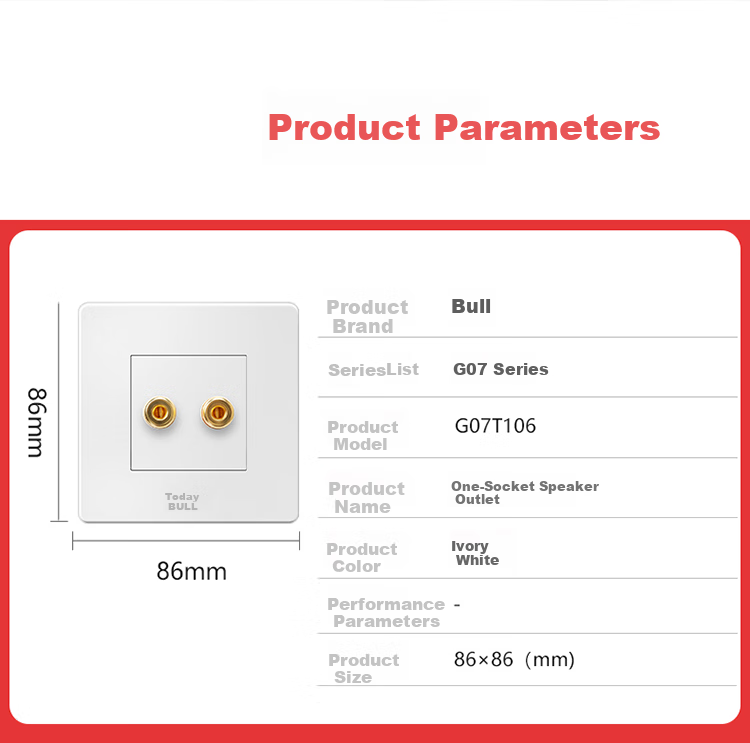 Product Parameters

86mm

Today
BULL

86mm

| Product Brand | Bull |
|---|---|
| SeriesList | G07 Series |
| Product Model | G07T106 |
| Product Name | One-Socket Speaker Outlet |
| Product Color | Ivory White |
| Performance Parameters | - |
| Product Size | 86×86（mm) |